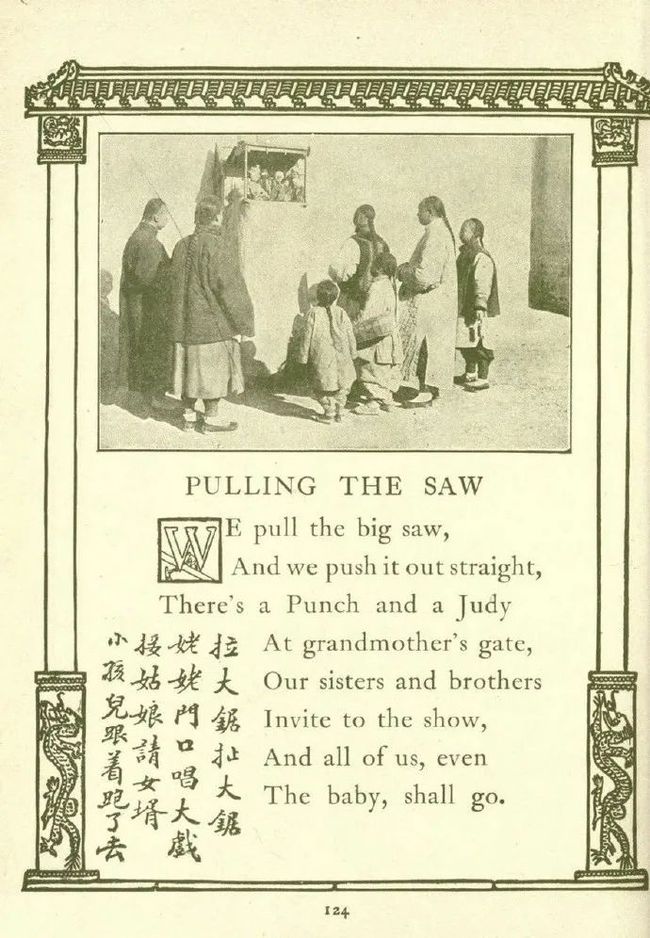 PULLING THE SAW

WE pull the big saw,
And we push it out straight,
There's a Punch and a Judy
At grandmother's gate,
Our sisters and brothers
Invite to the show,
And all of us, even
The baby, shall go.

拉大鋸扯大鋸
姥姥門口唱大戲
接姑娘請女壻
小孩兒跟着跑了去

124